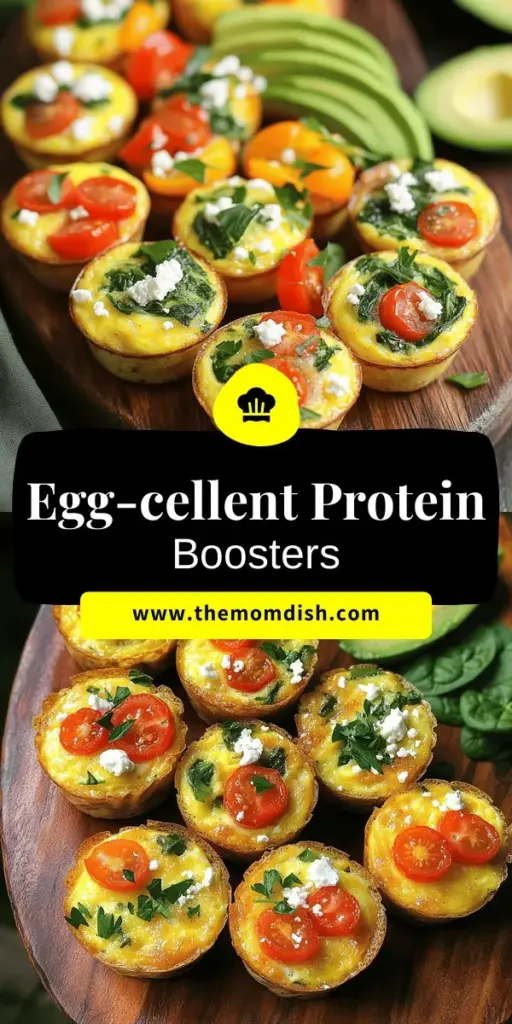 Egg-cellent Protein Boosters

www.themomdish.com